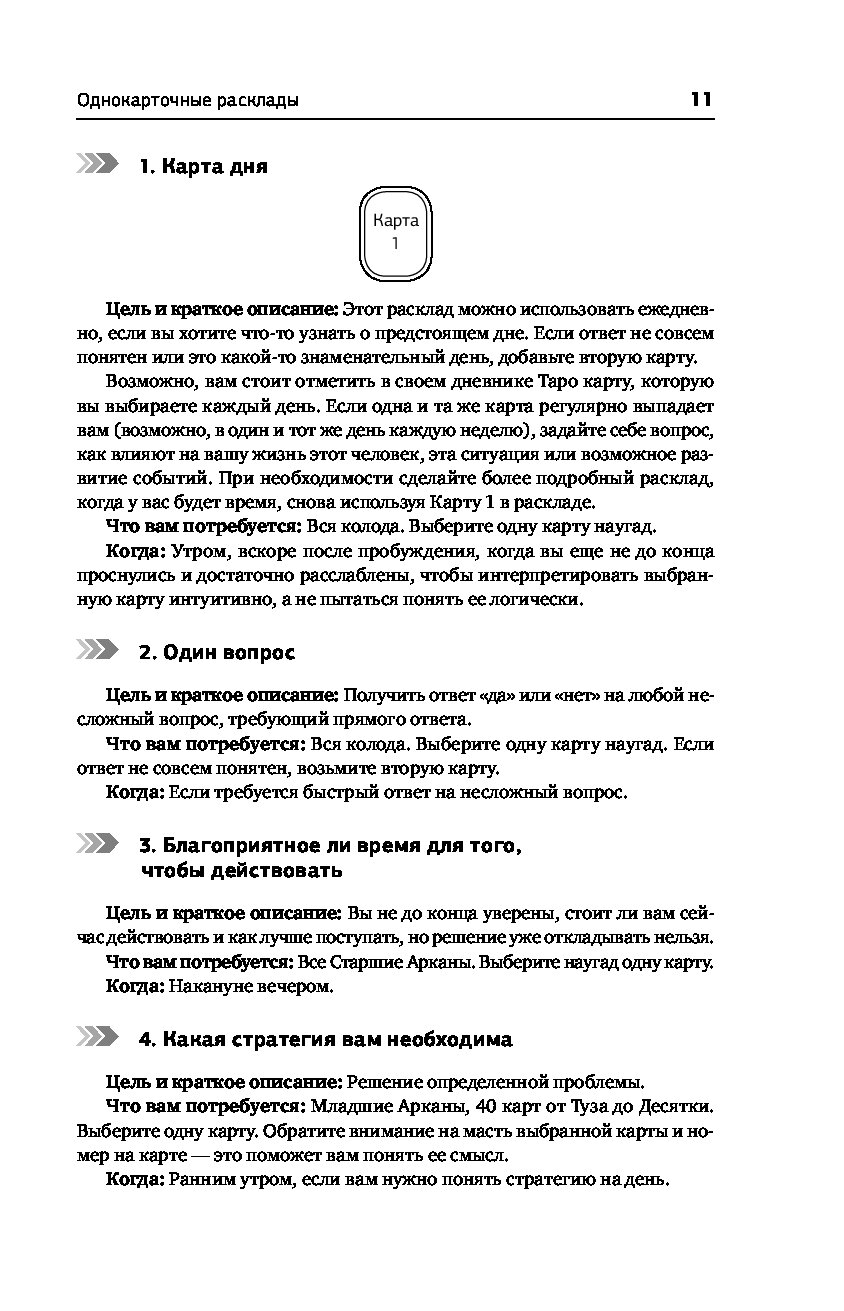 Однокарточные расклады 11

1. Карта дня

Карта 1

Цель и краткое описание: Этот расклад можно использовать ежедневно, если вы хотите что-то узнать о предстоящем дне. Если ответ не совсем понятен или это какой-то знаменательный день, добавьте вторую карту.

Возможно, вам стоит отметить в своем дневнике Таро карту, которую вы выбираете каждый день. Если одна и та же карта регулярно выпадает вам (возможно, в один и тот же день каждую неделю), задайте себе вопрос, как влияют на вашу жизнь этот человек, эта ситуация или возможное развитие событий. При необходимости сделайте более подробный расклад, когда у вас будет время, снова используя Карту 1 в раскладе.

Что вам потребуется: Вся колода. Выберите одну карту наугад.

Когда: Утром, вскоре после пробуждения, когда вы еще не до конца проснулись и достаточно расслаблены, чтобы интерпретировать выбранную карту интуитивно, а не пытаться понять ее логически.

2. Один вопрос

Цель и краткое описание: Получить ответ «да» или «нет» на любой несложный вопрос, требующий прямого ответа.

Что вам потребуется: Вся колода. Выберите одну карту наугад. Если ответ не совсем понятен, возьмите вторую карту.

Когда: Если требуется быстрый ответ на несложный вопрос.

3. Благоприятное ли время для того, чтобы действовать

Цель и краткое описание: Вы не до конца уверены, стоит ли вам сейчас действовать и как лучше поступать, но решение уже откладывать нельзя.

Что вам потребуется: Все Старшие Арканы. Выберите наугад одну карту.

Когда: Накануне вечером.

4. Какая стратегия вам необходима

Цель и краткое описание: Решение определенной проблемы.

Что вам потребуется: Младшие Арканы, 40 карт от Туза до Десятки. Выберите одну карту. Обратите внимание на масть выбранной карты и номер на карте — это поможет вам понять ее смысл.

Когда: Ранним утром, если вам нужно понять стратегию на день.